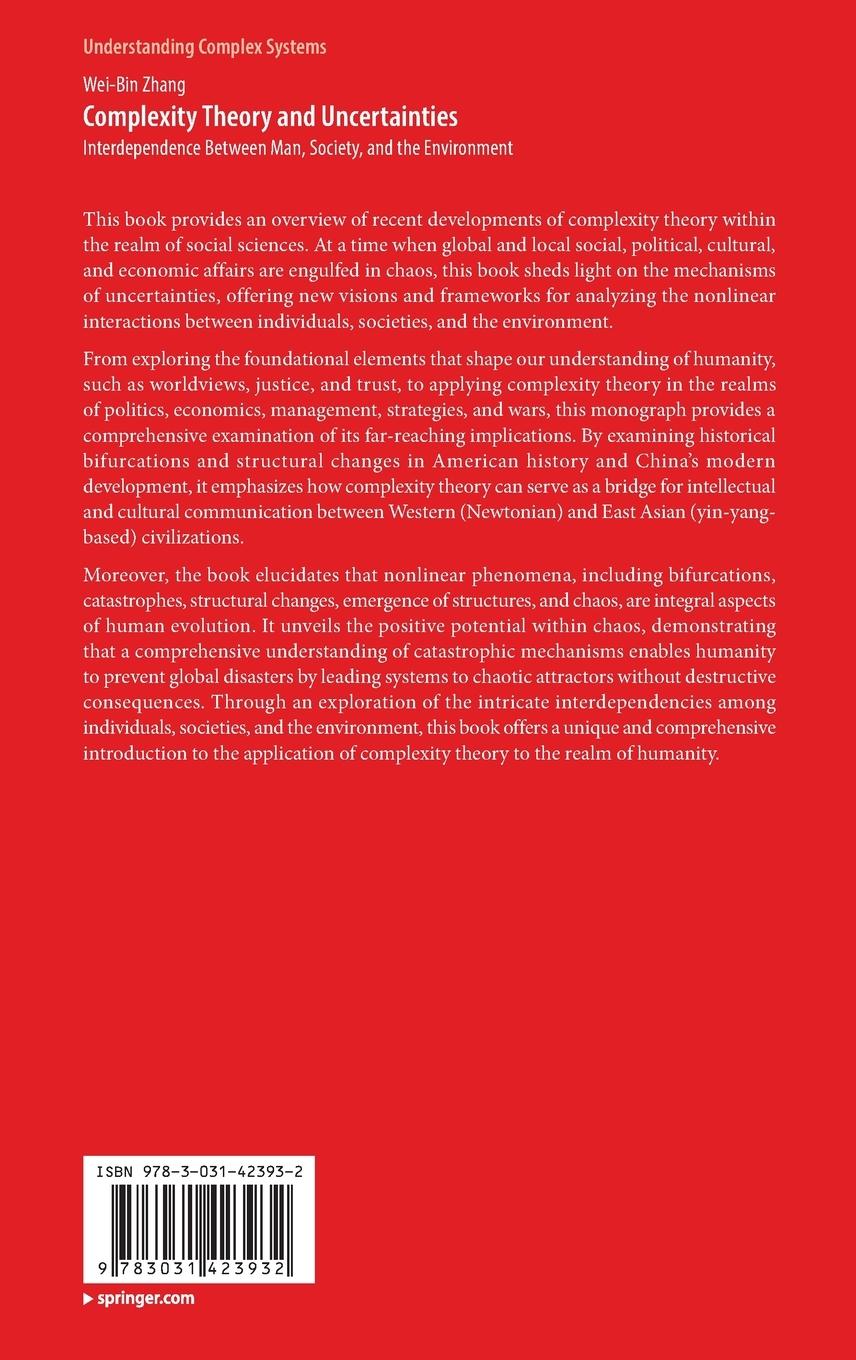 Understanding Complex Systems

Wei-Bin Zhang

Complexity Theory and Uncertainties

Interdependence Between Man, Society, and the Environment

This book provides an overview of recent developments of complexity theory within the realm of social sciences. At a time when global and local social, political, cultural, and economic affairs are engulfed in chaos, this book sheds light on the mechanisms of uncertainties, offering new visions and frameworks for analyzing the nonlinear interactions between individuals, societies, and the environment.

From exploring the foundational elements that shape our understanding of humanity, such as worldviews, justice, and trust, to applying complexity theory in the realms of politics, economics, management, strategies, and wars, this monograph provides a comprehensive examination of its far-reaching implications. By examining historical bifurcations and structural changes in American history and China's modern development, it emphasizes how complexity theory can serve as a bridge for intellectual and cultural communication between Western (Newtonian) and East Asian (yin-yang-based) civilizations.

Moreover, the book elucidates that nonlinear phenomena, including bifurcations, catastrophes, structural changes, emergence of structures, and chaos, are integral aspects of human evolution. It unveils the positive potential within chaos, demonstrating that a comprehensive understanding of catastrophic mechanisms enables humanity to prevent global disasters by leading systems to chaotic attractors without destructive consequences. Through an exploration of the intricate interdependencies among individuals, societies, and the environment, this book offers a unique and comprehensive introduction to the application of complexity theory to the realm of humanity.

ISBN 978-3-031-42393-2

9 783031 423932

springer.com